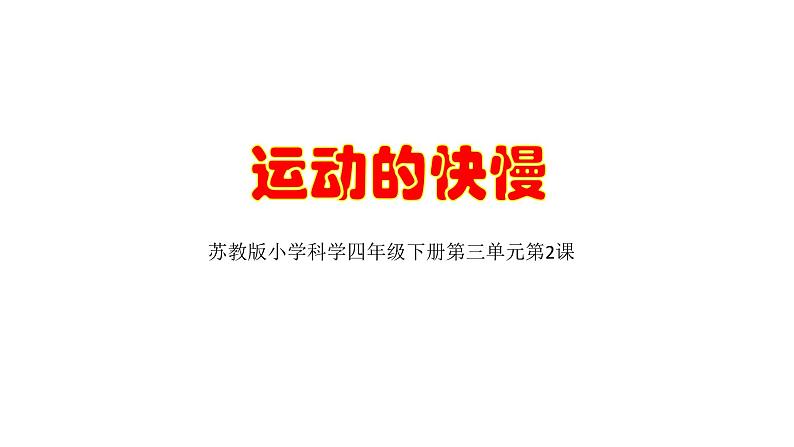 运动的快慢

苏教版小学科学四年级下册第三单元第2课